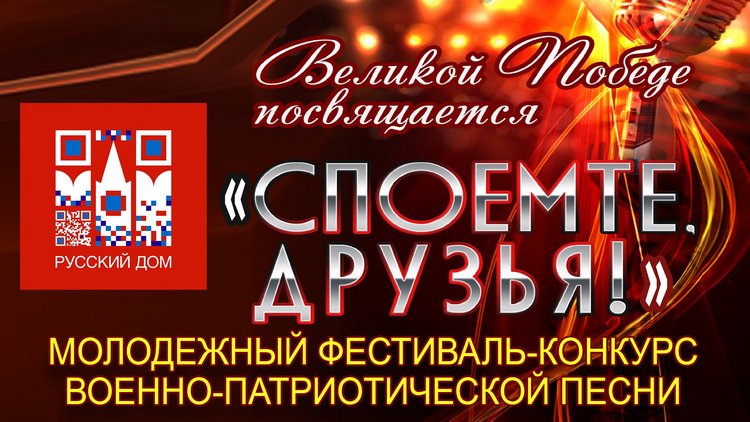 Великой Победе посвящается

РУССКИЙ ДОМ

«СПОЕМТЕ, ДРУЗЬЯ!»

МОЛОДЕЖНЫЙ ФЕСТИВАЛЬ-КОНКУРС ВОЕННО-ПАТРИОТИЧЕСКОЙ ПЕСНИ